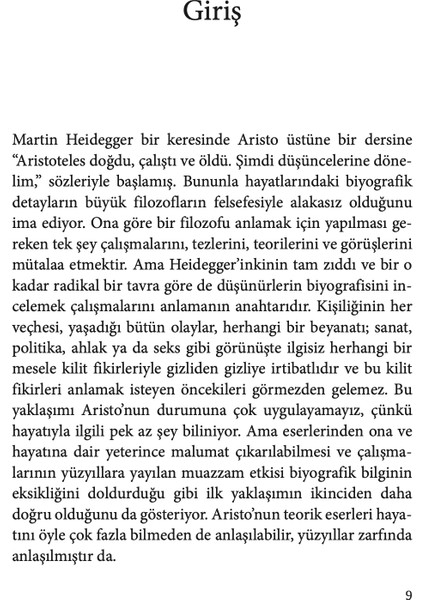 Giriş

Martin Heidegger bir keresinde Aristo üstüne bir dersine "Aristoteles doğdu, çalıştı ve öldü. Şimdi düşüncelerine dönelim," sözleriyle başlamış. Bununla hayatlarındaki biyografik detayların büyük filozofların felsefesiyle alakasız olduğunu ima ediyor. Ona göre bir filozofu anlamak için yapılması gereken tek şey çalışmalarını, tezlerini, teorilerini ve görüşlerini mütalaa etmektir. Ama Heidegger'inkinin tam zıddı ve bir o kadar radikal bir tavra göre de düşünürlerin biyografisini incelemek çalışmalarını anlamanın anahtarıdır. Kişiliğinin her veçhesi, yaşadığı bütün olaylar, herhangi bir beyanatı; sanat, politika, ahlak ya da seks gibi görünüşte ilgisiz herhangi bir mesele kilit fikirleriyle gizliden gizliye irtibatlıdır ve bu kilit fikirleri anlamak isteyen öncekileri görmezden gelemez. Bu yaklaşımı Aristo'nun durumuna çok uygulayamayız, çünkü hayatıyla ilgili pek az şey biliniyor. Ama eserlerinden ona ve hayatına dair yeterince malumat çıkarılabilmesi ve çalışmalarının yüzyıllara yayılan muazzam etkisi biyografik bilginin eksikliğini doldurduğu gibi ilk yaklaşımın ikinciden daha doğru olduğunu da gösteriyor. Aristo'nun teorik eserleri hayatını öyle çok fazla bilmeden de anlaşılabilir, yüzyıllar zarfında anlaşılmıştır da.

9